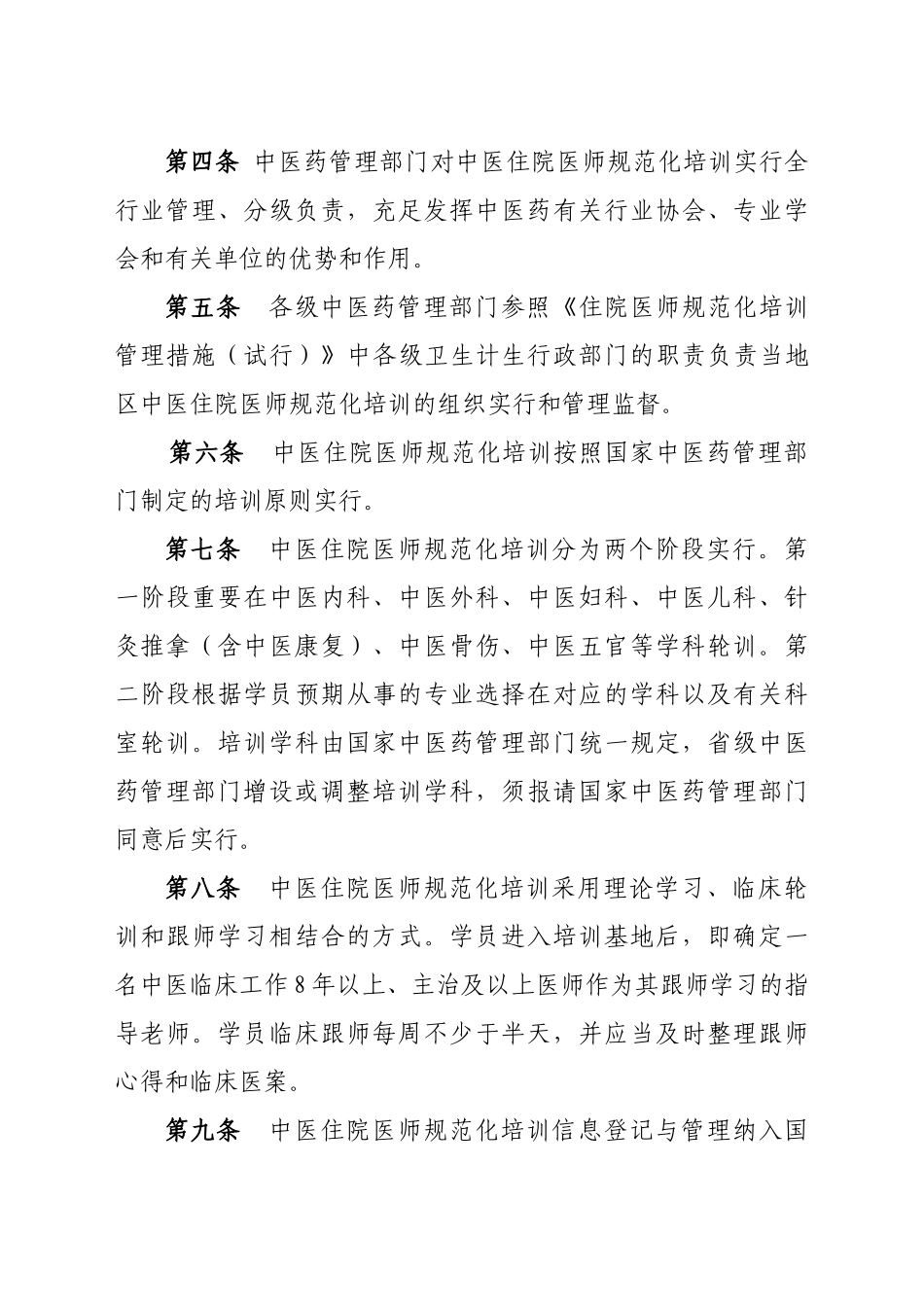 第四条 中医药管理部门对中医住院医师规范化培训实行全行业管理、分级负责，充足发挥中医药有关行业协会、专业学会和有关单位的优势和作用。

第五条 各级中医药管理部门参照《住院医师规范化培训管理措施（试行）》中各级卫生计生行政部门的职责负责当地区中医住院医师规范化培训的组织实行和管理监督。

第六条 中医住院医师规范化培训按照国家中医药管理部门制定的培训原则实行。

第七条 中医住院医师规范化培训分为两个阶段实行。第一阶段重要在中医内科、中医外科、中医妇科、中医儿科、针灸推拿（含中医康复）、中医骨伤、中医五官等学科轮训。第二阶段根据学员预期从事的专业选择在对应的学科以及有关科室轮训。培训学科由国家中医药管理部门统一规定，省级中医药管理部门增设或调整培训学科，须报请国家中医药管理部门同意后实行。

第八条 中医住院医师规范化培训采用理论学习、临床轮训和跟师学习相结合的方式。学员进入培训基地后，即确定一名中医临床工作8年以上、主治及以上医师作为其跟师学习的指导老师。学员临床跟师每周不少于半天，并应当及时整理跟师心得和临床医案。

第九条 中医住院医师规范化培训信息登记与管理纳入国